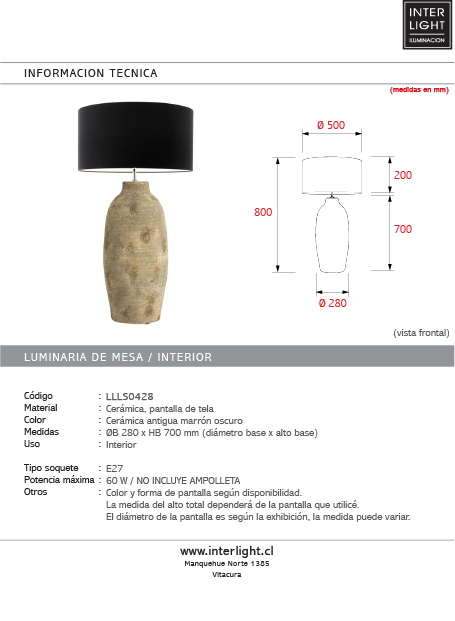 INTER
LIGHT
ILUMINACION

INFORMACION TECNICA

(medidas en mm)

Ø 500

200

800

700

Ø 280

(vista frontal)

LUMINARIA DE MESA / INTERIOR

| | |
|---|---|
| Código | : LLLS0428 |
| Material | : Cerámica, pantalla de tela |
| Color | : Cerámica antigua marrón oscuro |
| Medidas | : ØB 280 x HB 700 mm (diámetro base x alto base) |
| Uso | : Interior |
| Tipo soquete | : E27 |
| Potencia máxima | : 60 W / NO INCLUYE AMPOLLETA |
| Otros | : Color y forma de pantalla según disponibilidad. La medida del alto total dependerá de la pantalla que utilicé. El diámetro de la pantalla es según la exhibición, la medida puede variar. |

www.interlight.cl
Manquehue Norte 1385
Vitacura